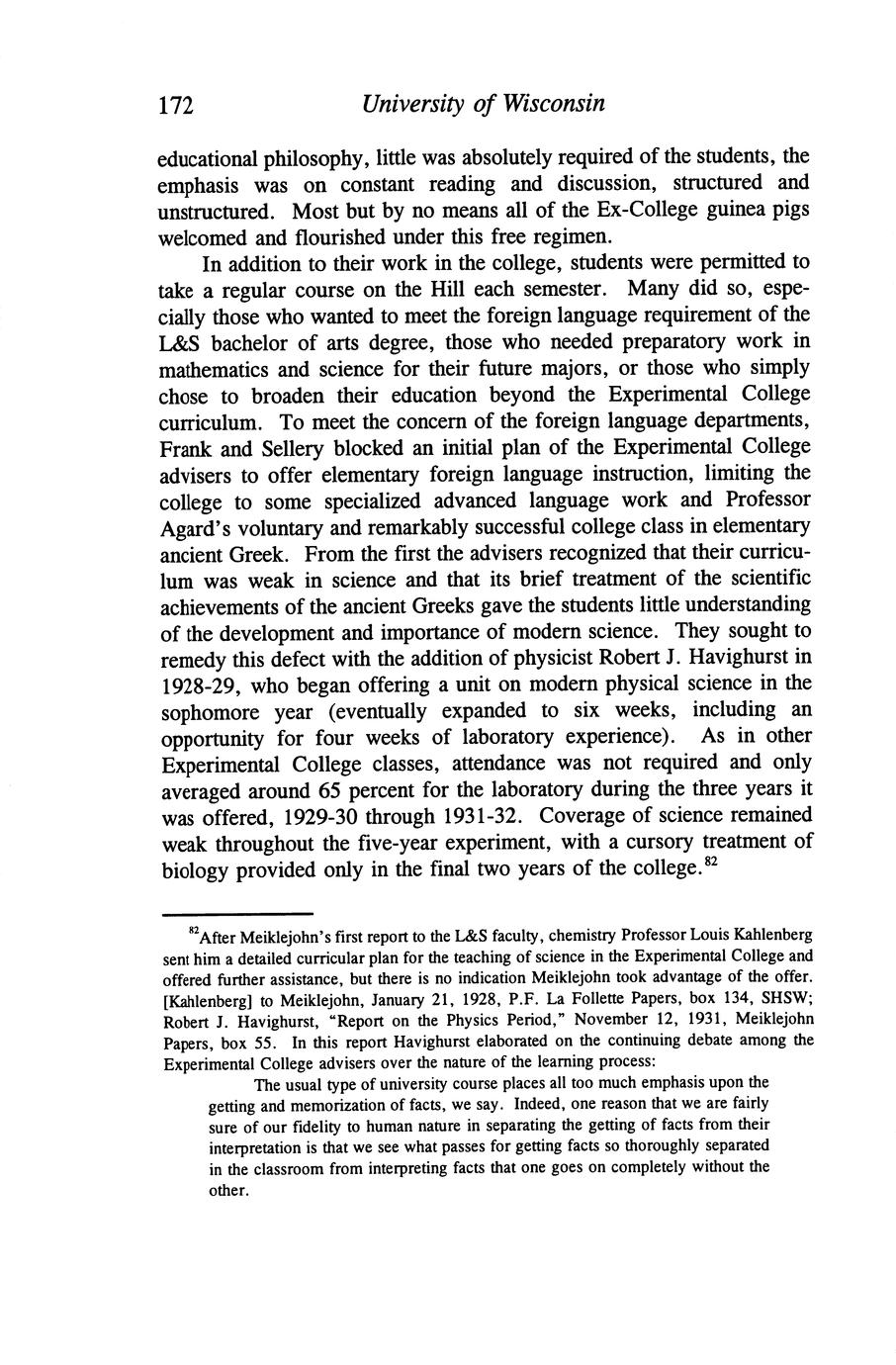 172 University of Wisconsin

educational philosophy, little was absolutely required of the students, the emphasis was on constant reading and discussion, structured and unstructured. Most but by no means all of the Ex-College guinea pigs welcomed and flourished under this free regimen.

In addition to their work in the college, students were permitted to take a regular course on the Hill each semester. Many did so, especially those who wanted to meet the foreign language requirement of the L&S bachelor of arts degree, those who needed preparatory work in mathematics and science for their future majors, or those who simply chose to broaden their education beyond the Experimental College curriculum. To meet the concern of the foreign language departments, Frank and Sellery blocked an initial plan of the Experimental College advisers to offer elementary foreign language instruction, limiting the college to some specialized advanced language work and Professor Agard's voluntary and remarkably successful college class in elementary ancient Greek. From the first the advisers recognized that their curriculum was weak in science and that its brief treatment of the scientific achievements of the ancient Greeks gave the students little understanding of the development and importance of modern science. They sought to remedy this defect with the addition of physicist Robert J. Havighurst in 1928-29, who began offering a unit on modern physical science in the sophomore year (eventually expanded to six weeks, including an opportunity for four weeks of laboratory experience). As in other Experimental College classes, attendance was not required and only averaged around 65 percent for the laboratory during the three years it was offered, 1929-30 through 1931-32. Coverage of science remained weak throughout the five-year experiment, with a cursory treatment of biology provided only in the final two years of the college.$^{82}$

$^{82}$After Meiklejohn's first report to the L&S faculty, chemistry Professor Louis Kahlenberg sent him a detailed curricular plan for the teaching of science in the Experimental College and offered further assistance, but there is no indication Meiklejohn took advantage of the offer. [Kahlenberg] to Meiklejohn, January 21, 1928, P.F. La Follette Papers, box 134, SHSW; Robert J. Havighurst, "Report on the Physics Period," November 12, 1931, Meiklejohn Papers, box 55. In this report Havighurst elaborated on the continuing debate among the Experimental College advisers over the nature of the learning process:

The usual type of university course places all too much emphasis upon the getting and memorization of facts, we say. Indeed, one reason that we are fairly sure of our fidelity to human nature in separating the getting of facts from their interpretation is that we see what passes for getting facts so thoroughly separated in the classroom from interpreting facts that one goes on completely without the other.